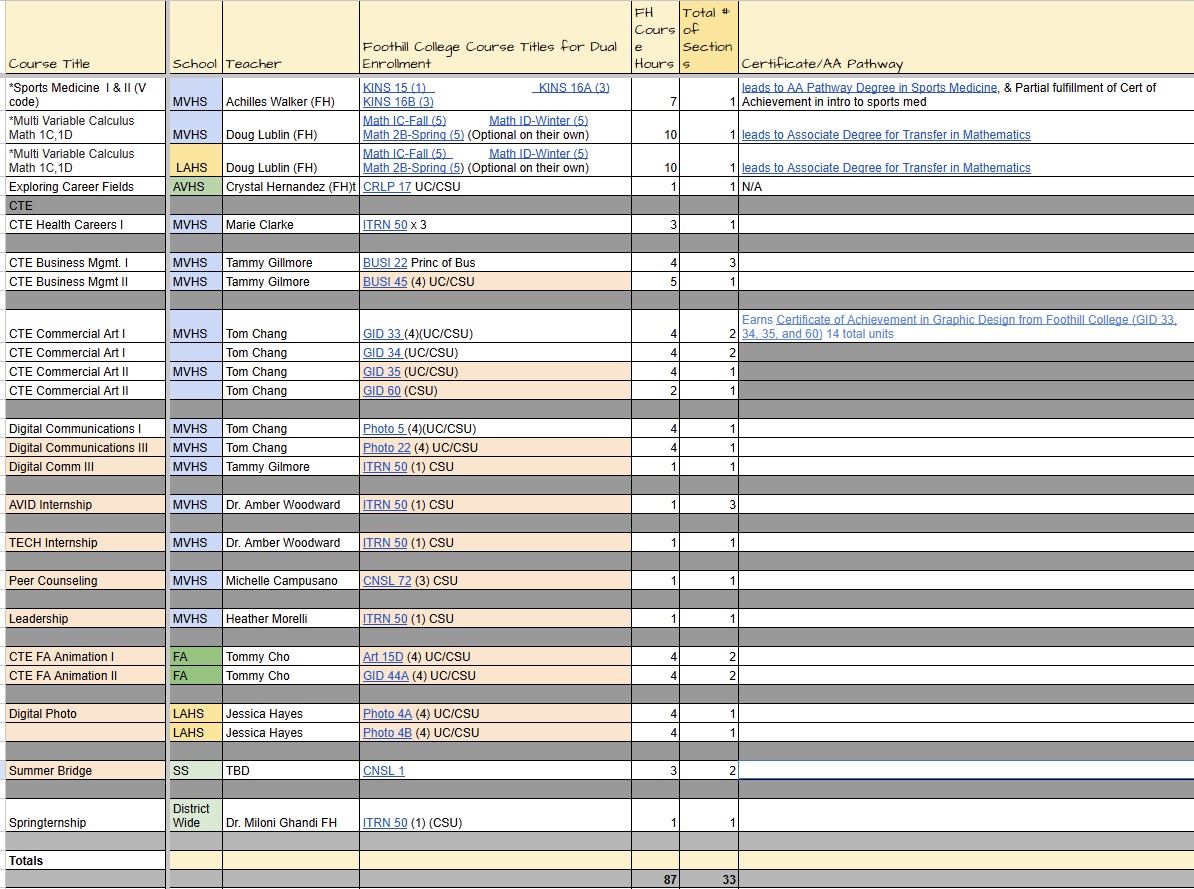 | Course Title | School | Teacher | Foothill College Course Titles for Dual Enrollment | FH Course Hours | Total # of Sections | Certificate/AA Pathway |
|---|---|---|---|---|---|---|
| *Sports Medicine I & II (V code) | MVHS | Achilles Walker (FH) | KINS 15 (1) KINS 16A (3) KINS 16B (3) | 7 | 1 | leads to AA Pathway Degree in Sports Medicine, & Partial fulfillment of Cert of Achievement in intro to sports med |
| *Multi Variable Calculus Math 1C,1D | MVHS | Doug Lublin (FH) | Math IC-Fall (5) Math ID-Winter (5) Math 2B-Spring (5) (Optional on their own) | 10 | 1 | leads to Associate Degree for Transfer in Mathematics |
| *Multi Variable Calculus Math 1C,1D | LAHS | Doug Lublin (FH) | Math IC-Fall (5) Math ID-Winter (5) Math 2B-Spring (5) (Optional on their own) | 10 | 1 | leads to Associate Degree for Transfer in Mathematics |
| Exploring Career Fields | AVHS | Crystal Hernandez (FH)t | CRLP 17 UC/CSU | 1 | 1 | N/A |
| CTE | | | | | | |
| CTE Health Careers I | MVHS | Marie Clarke | ITRN 50 x 3 | 3 | 1 | |
| | | | | | | |
| CTE Business Mgmt. I | MVHS | Tammy Gillmore | BUSI 22 Princ of Bus | 4 | 3 | |
| CTE Business Mgmt II | MVHS | Tammy Gilmore | BUSI 45 (4) UC/CSU | 5 | 1 | |
| | | | | | | |
| CTE Commercial Art I | MVHS | Tom Chang | GID 33 (4)(UC/CSU) | 4 | 2 | Earns Certificate of Achievement in Graphic Design from Foothill College (GID 33, 34, 35, and 60) 14 total units |
| CTE Commercial Art I | | Tom Chang | GID 34 (UC/CSU) | 4 | 2 | |
| CTE Commercial Art II | MVHS | Tom Chang | GID 35 (UC/CSU) | 4 | 1 | |
| CTE Commercial Art II | | Tom Chang | GID 60 (CSU) | 2 | 1 | |
| | | | | | | |
| Digital Communications I | MVHS | Tom Chang | Photo 5 (4)(UC/CSU) | 4 | 1 | |
| Digital Communications III | MVHS | Tom Chang | Photo 22 (4) UC/CSU | 4 | 1 | |
| Digital Comm III | MVHS | Tammy Gilmore | ITRN 50 (1) CSU | 1 | 1 | |
| | | | | | | |
| AVID Internship | MVHS | Dr. Amber Woodward | ITRN 50 (1) CSU | 1 | 3 | |
| | | | | | | |
| TECH Internship | MVHS | Dr. Amber Woodward | ITRN 50 (1) CSU | 1 | 1 | |
| | | | | | | |
| Peer Counseling | MVHS | Michelle Campusano | CNSL 72 (3) CSU | 1 | 1 | |
| | | | | | | |
| Leadership | MVHS | Heather Morelli | ITRN 50 (1) CSU | 1 | 1 | |
| | | | | | | |
| CTE FA Animation I | FA | Tommy Cho | Art 15D (4) UC/CSU | 4 | 2 | |
| CTE FA Animation II | FA | Tommy Cho | GID 44A (4) UC/CSU | 4 | 2 | |
| | | | | | | |
| Digital Photo | LAHS | Jessica Hayes | Photo 4A (4) UC/CSU | 4 | 1 | |
| | LAHS | Jessica Hayes | Photo 4B (4) UC/CSU | 4 | 1 | |
| | | | | | | |
| Summer Bridge | SS | TBD | CNSL 1 | 3 | 2 | |
| | | | | | | |
| Springternship | District Wide | Dr. Miloni Ghandi FH | ITRN 50 (1) (CSU) | 1 | 1 | |
| | | | | | | |
| Totals | | | | | | |
| | | | | 87 | 33 | |